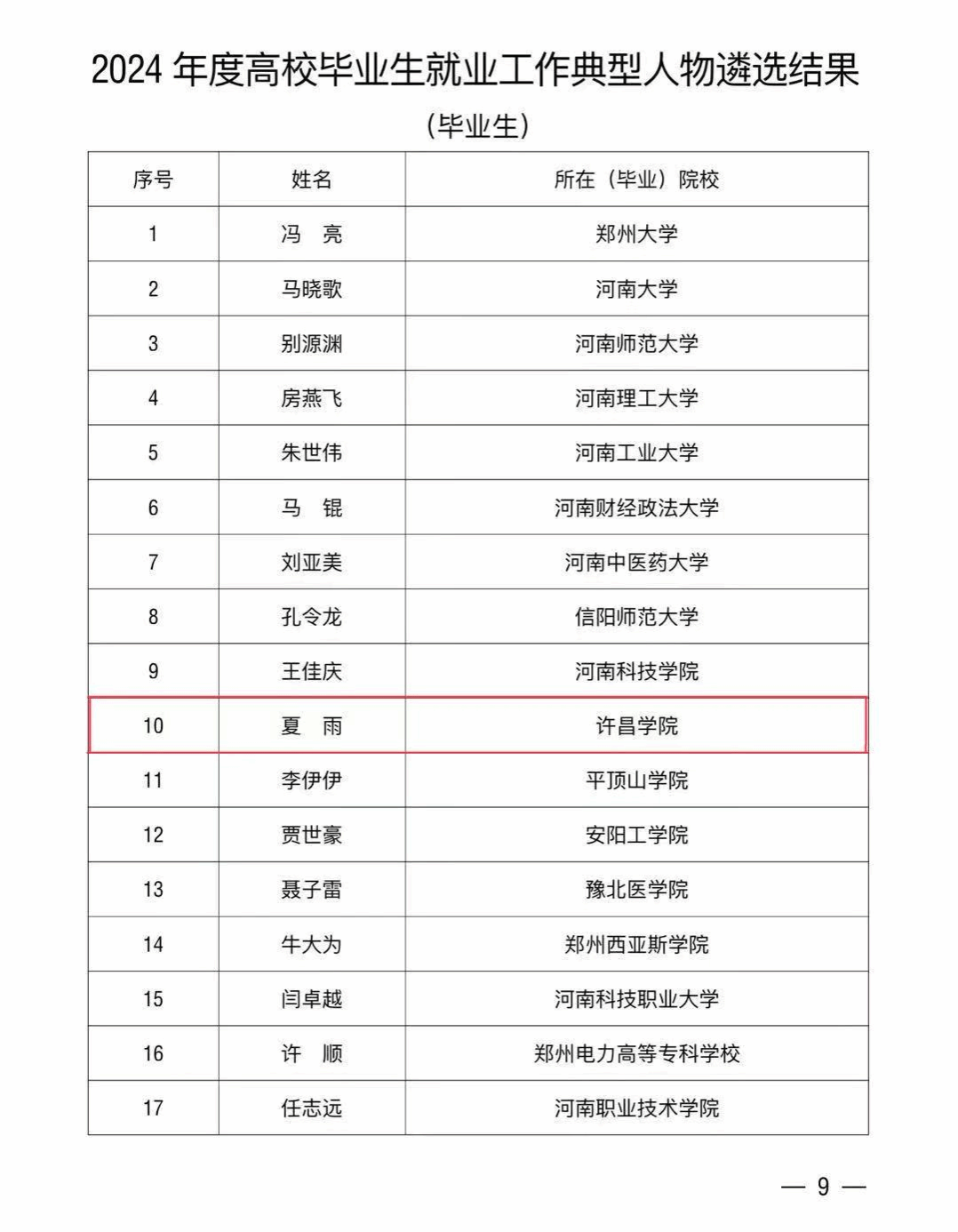 2024 年度高校毕业生就业工作典型人物遴选结果

（毕业生）

| 序号 | 姓名 | 所在（毕业）院校 |
|---|---|---|
| 1 | 冯　亮 | 郑州大学 |
| 2 | 马晓歌 | 河南大学 |
| 3 | 别源渊 | 河南师范大学 |
| 4 | 房燕飞 | 河南理工大学 |
| 5 | 朱世伟 | 河南工业大学 |
| 6 | 马　锟 | 河南财经政法大学 |
| 7 | 刘亚美 | 河南中医药大学 |
| 8 | 孔令龙 | 信阳师范大学 |
| 9 | 王佳庆 | 河南科技学院 |
| 10 | 夏　雨 | 许昌学院 |
| 11 | 李伊伊 | 平顶山学院 |
| 12 | 贾世豪 | 安阳工学院 |
| 13 | 聂子雷 | 豫北医学院 |
| 14 | 牛大为 | 郑州西亚斯学院 |
| 15 | 闫卓越 | 河南科技职业大学 |
| 16 | 许　顺 | 郑州电力高等专科学校 |
| 17 | 任志远 | 河南职业技术学院 |

— 9 —